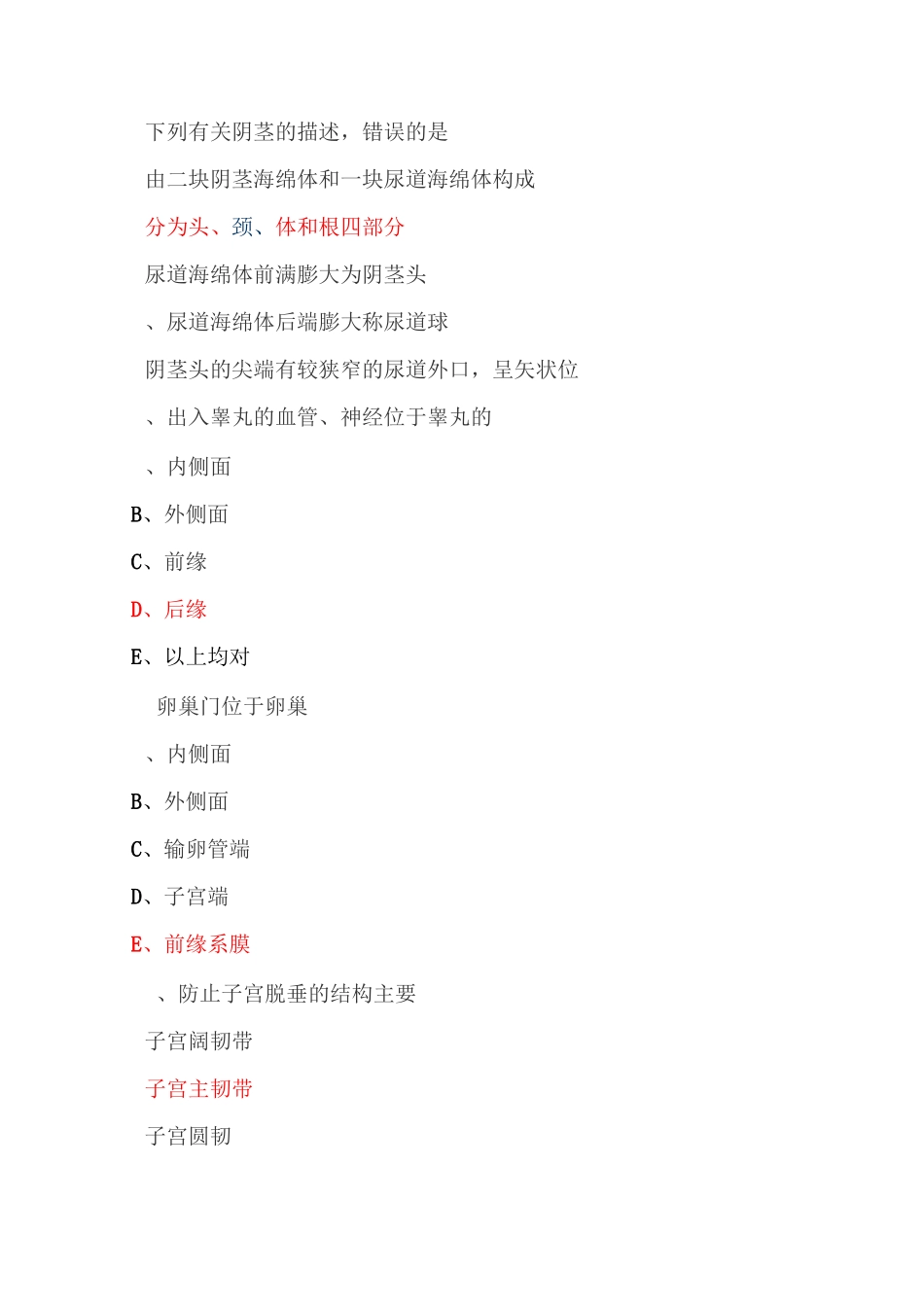 下列有关阴茎的描述，错误的是

由二块阴茎海绵体和一块尿道海绵体构成

分为头、颈、体和根四部分

尿道海绵体前满膨大为阴茎头

、尿道海绵体后端膨大称尿道球

阴茎头的尖端有较狭窄的尿道外口，呈矢状位

、出入睾丸的血管、神经位于睾丸的

、内侧面

B、外侧面

C、前缘

D、后缘

E、以上均对

卵巢门位于卵巢

、内侧面

B、外侧面

C、输卵管端

D、子宫端

E、前缘系膜

、防止子宫脱垂的结构主要

子宫阔韧带

子宫主韧带

子宫圆韧